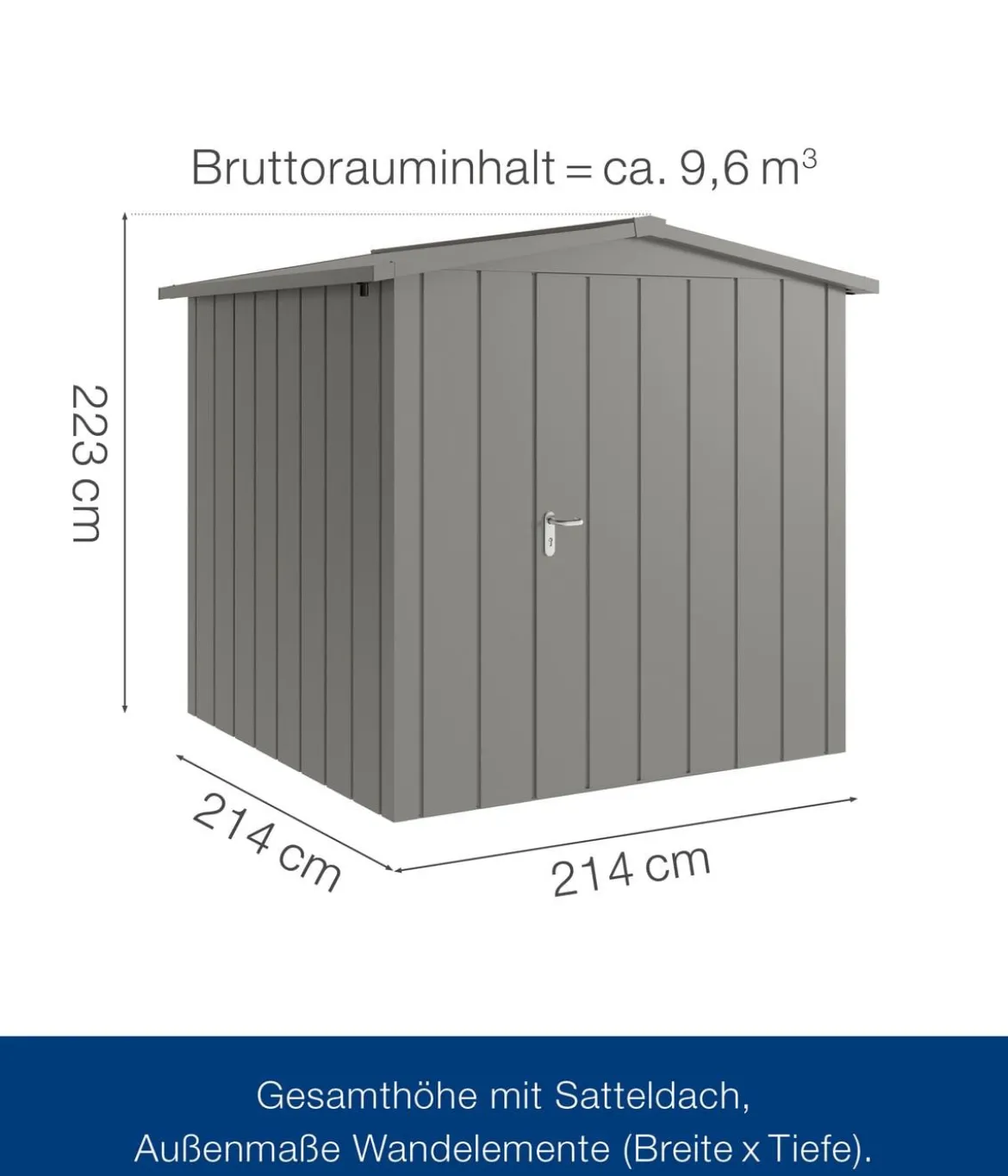 Bruttorauminhalt = ca. 9,6 m$^3$

223 cm

214 cm

214 cm

Gesamthöhe mit Satteldach, Außenmaße Wandelemente (Breite x Tiefe).